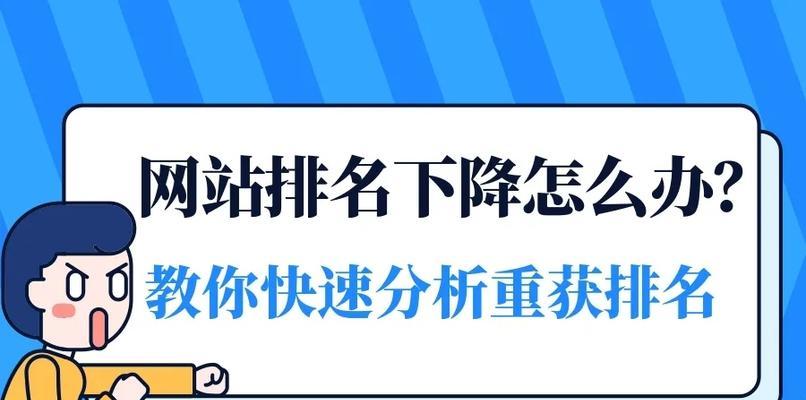 网站排名下降怎么办?
教你快速分析重获排名